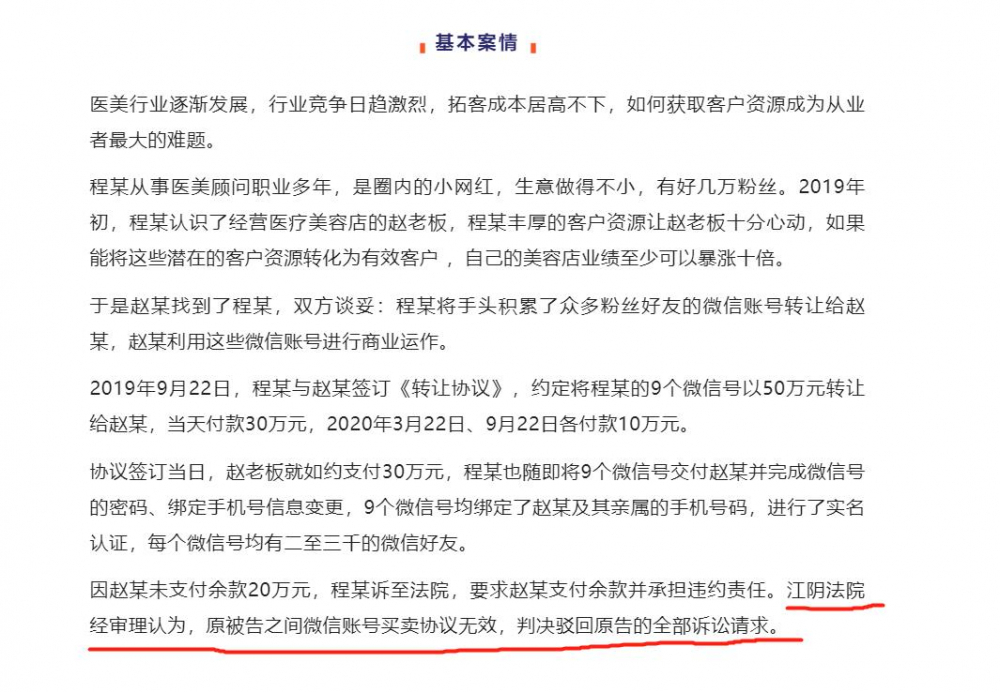 基本案情

医美行业逐渐发展，行业竞争日趋激烈，拓客成本居高不下，如何获取客户资源成为从业者最大的难题。

程某从事医美顾问职业多年，是圈内的小网红，生意做得不小，有好几万粉丝。2019年初，程某认识了经营医疗美容店的赵老板，程某丰厚的客户资源让赵老板十分心动，如果能将这些潜在的客户资源转化为有效客户，自己的美容店业绩至少可以暴涨十倍。

于是赵某找到了程某，双方谈妥：程某将手头积累了众多粉丝好友的微信账号转让给赵某，赵某利用这些微信账号进行商业运作。

2019年9月22日，程某与赵某签订《转让协议》，约定将程某的9个微信号以50万元转让给赵某，当天付款30万元，2020年3月22日、9月22日各付款10万元。

协议签订当日，赵老板就如约支付30万元，程某也随即将9个微信号交付赵某并完成微信号的密码、绑定手机号信息变更，9个微信号均绑定了赵某及其亲属的手机号码，进行了实名认证，每个微信号均有二至三千的微信好友。

因赵某未支付余款20万元，程某诉至法院，要求赵某支付余款并承担违约责任。江阴法院经审理认为，原被告之间微信账号买卖协议无效，判决驳回原告的全部诉讼请求。